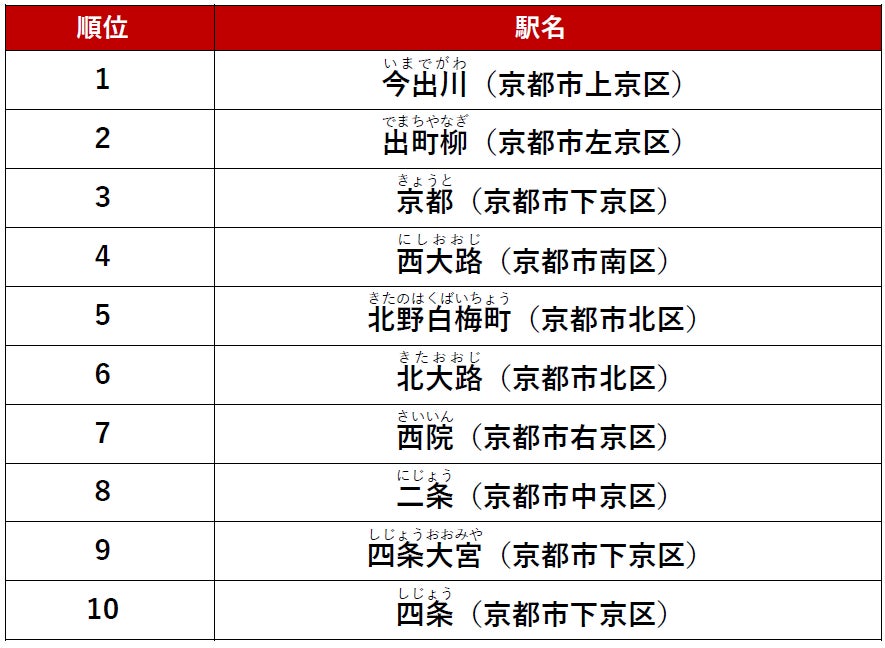 | 順位 | 駅名 |
|---|---|
| 1 | いまでがわ 今出川（京都市上京区） |
| 2 | でまちやなぎ 出町柳（京都市左京区） |
| 3 | きょうと 京都（京都市下京区） |
| 4 | にしおおじ 西大路（京都市南区） |
| 5 | きたのはくばいちょう 北野白梅町（京都市北区） |
| 6 | きたおおじ 北大路（京都市北区） |
| 7 | さいいん 西院（京都市右京区） |
| 8 | にじょう 二条（京都市中京区） |
| 9 | しじょうおおみや 四条大宮（京都市下京区） |
| 10 | しじょう 四条（京都市下京区） |